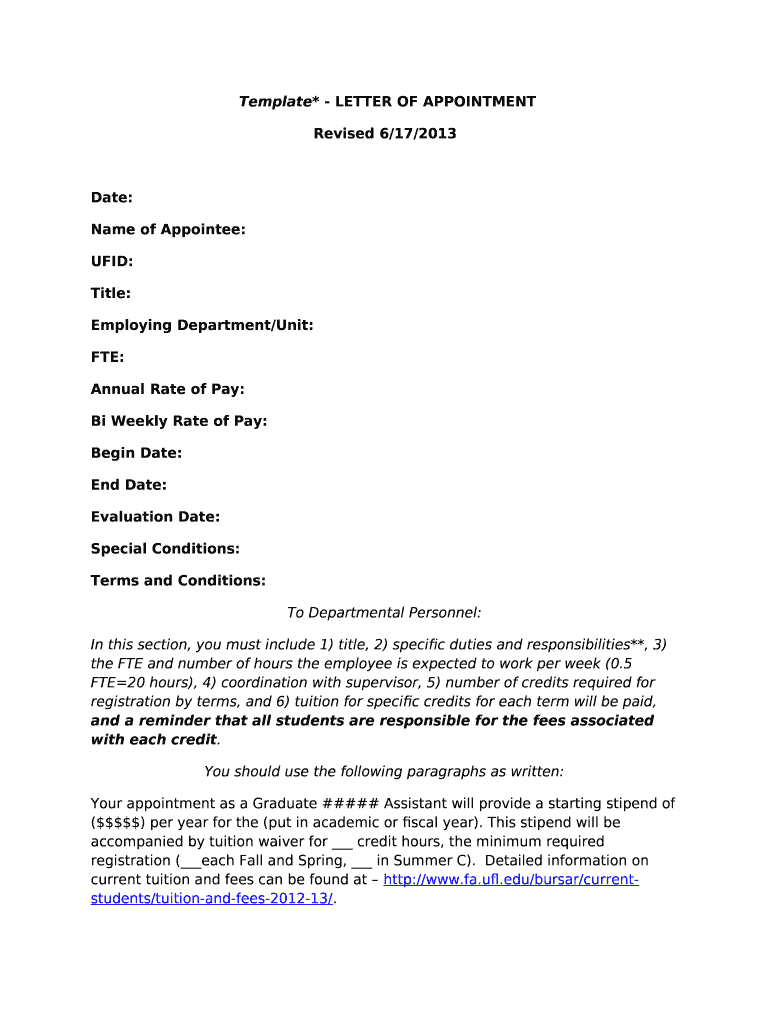 Template* - LETTER OF APPOINTMENT

Revised 6/17/2013

Date:

Name of Appointee:

UFID:

Title:

Employing Department/Unit:

FTE:

Annual Rate of Pay:

Bi Weekly Rate of Pay:

Begin Date:

End Date:

Evaluation Date:

Special Conditions:

Terms and Conditions:

To Departmental Personnel:

In this section, you must include 1) title, 2) specific duties and responsibilities**, 3) the FTE and number of hours the employee is expected to work per week (0.5 FTE=20 hours), 4) coordination with supervisor, 5) number of credits required for registration by terms, and 6) tuition for specific credits for each term will be paid, and a reminder that all students are responsible for the fees associated with each credit.

You should use the following paragraphs as written:

Your appointment as a Graduate ##### Assistant will provide a starting stipend of ($$$$$) per year for the (put in academic or fiscal year). This stipend will be accompanied by tuition waiver for ___ credit hours, the minimum required registration (___each Fall and Spring, ___ in Summer C). Detailed information on current tuition and fees can be found at – http://www.fa.ufl.edu/bursar/current-students/tuition-and-fees-2012-13/.